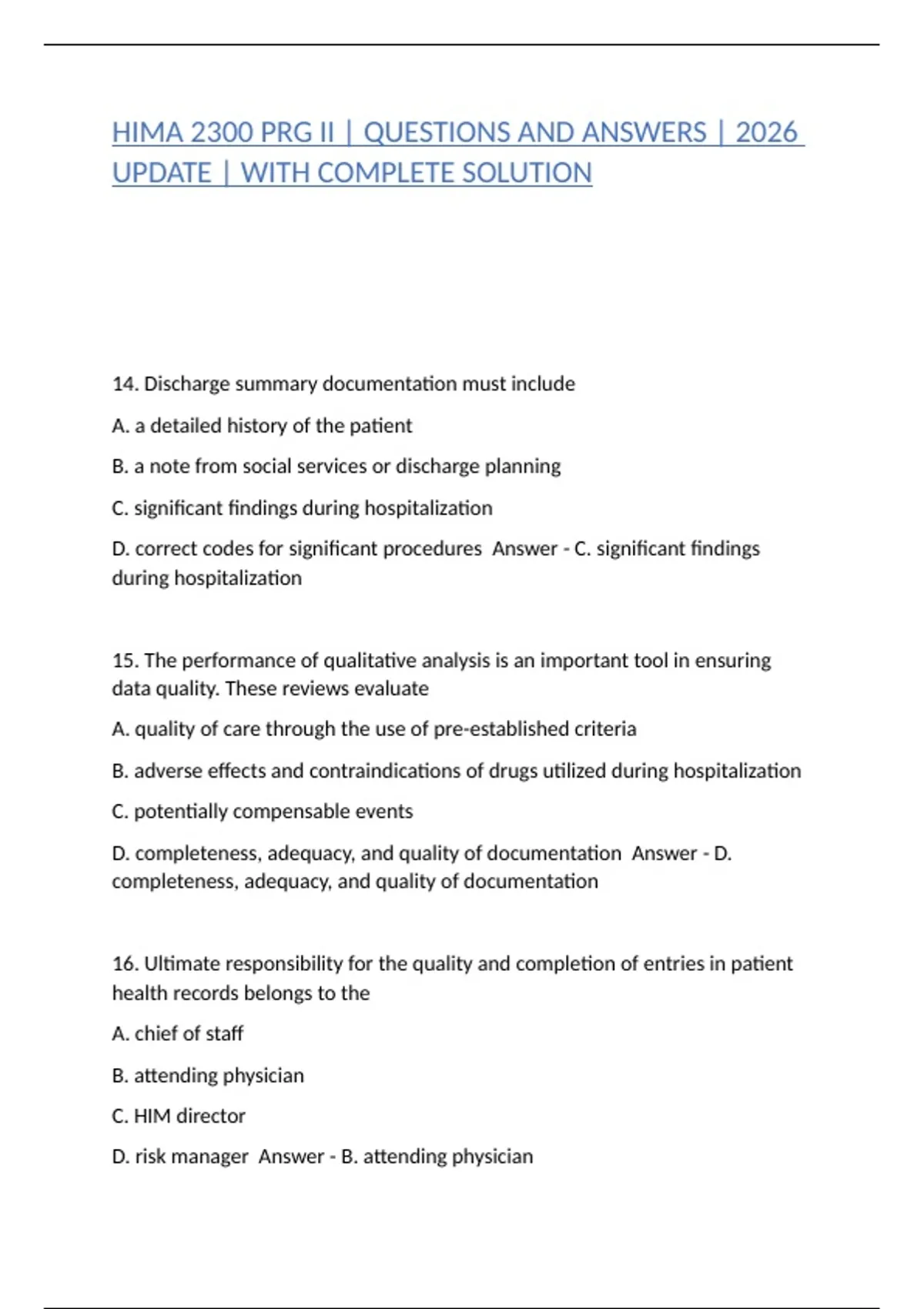 HIMA 2300 PRG II | QUESTIONS AND ANSWERS | 2026 UPDATE | WITH COMPLETE SOLUTION

14. Discharge summary documentation must include

A. a detailed history of the patient

B. a note from social services or discharge planning

C. significant findings during hospitalization

D. correct codes for significant procedures Answer - C. significant findings during hospitalization

15. The performance of qualitative analysis is an important tool in ensuring data quality. These reviews evaluate

A. quality of care through the use of pre-established criteria

B. adverse effects and contraindications of drugs utilized during hospitalization

C. potentially compensable events

D. completeness, adequacy, and quality of documentation Answer - D. completeness, adequacy, and quality of documentation

16. Ultimate responsibility for the quality and completion of entries in patient health records belongs to the

A. chief of staff

B. attending physician

C. HIM director

D. risk manager Answer - B. attending physician